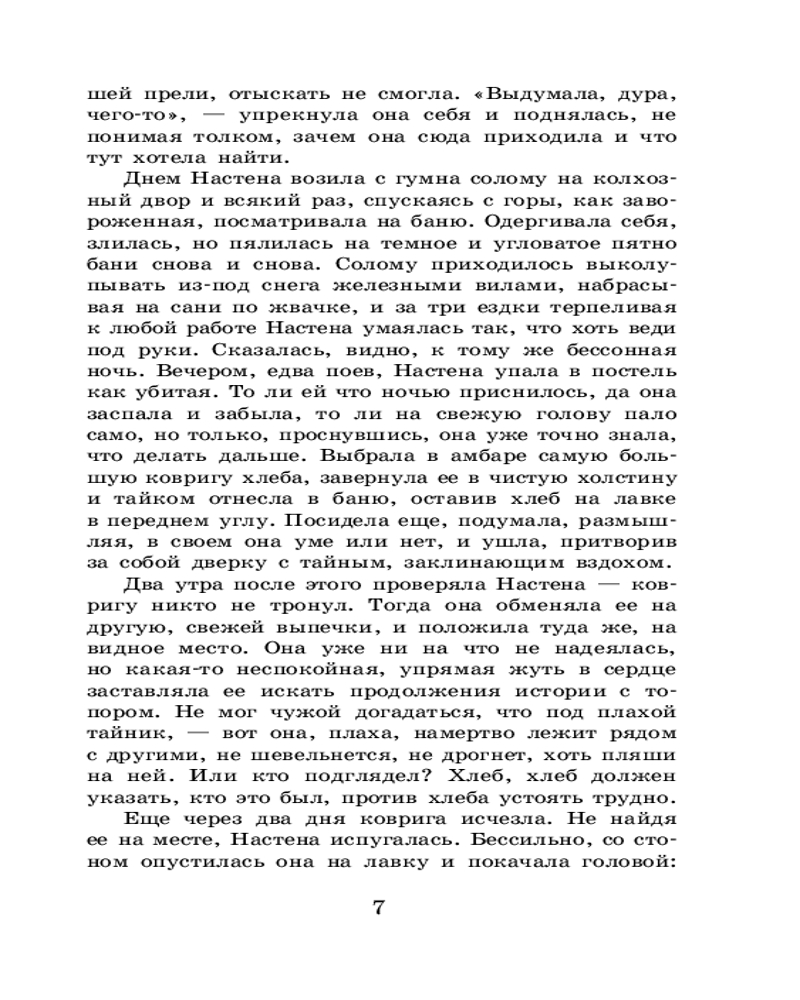 шей прели, отыскать не смогла. «Выдумала, дура, чего-то», — упрекнула она себя и поднялась, не понимая толком, зачем она сюда приходила и что тут хотела найти.

Днем Настена возила с гумна солому на колхозный двор и всякий раз, спускаясь с горы, как завороженная, посматривала на баню. Одергивала себя, злилась, но пялилась на темное и угловатое пятно бани снова и снова. Солому приходилось выколупывать из-под снега железными вилами, набрасывая на сани по жвачке, и за три ездки терпеливая к любой работе Настена умаялась так, что хоть веди под руки. Сказалась, видно, к тому же бессонная ночь. Вечером, едва поев, Настена упала в постель как убитая. То ли ей что ночью приснилось, да она заспала и забыла, то ли на свежую голову пало само, но только, проснувшись, она уже точно знала, что делать дальше. Выбрала в амбаре самую большую ковригу хлеба, завернула ее в чистую холстину и тайком отнесла в баню, оставив хлеб на лавке в переднем углу. Посидела еще, подумала, размышляя, в своем она уме или нет, и ушла, притворив за собой дверку с тайным, заклинающим вздохом.

Два утра после этого проверяла Настена — ковригу никто не тронул. Тогда она обменяла ее на другую, свежей выпечки, и положила туда же, на видное место. Она уже ни на что не надеялась, но какая-то неспокойная, упрямая жуть в сердце заставляла ее искать продолжения истории с топором. Не мог чужой догадаться, что под плахой тайник, — вот она, плаха, намертво лежит рядом с другими, не шевельнется, не дрогнет, хоть пляши на ней. Или кто подглядел? Хлеб, хлеб должен указать, кто это был, против хлеба устоять трудно.

Еще через два дня коврига исчезла. Не найдя ее на месте, Настена испугалась. Бессильно, со стоном опустилась она на лавку и покачала головой:

7